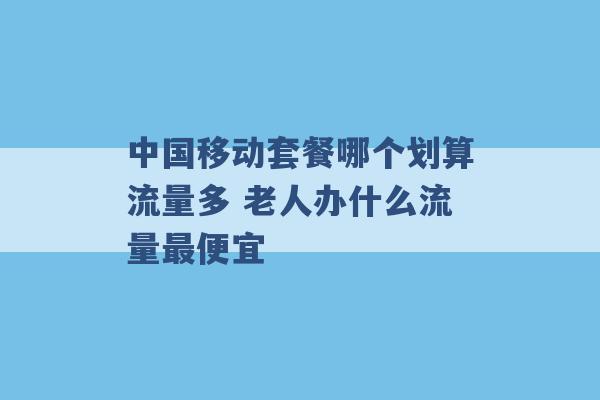 中国移动套餐哪个划算流量多 老人办什么流量最便宜